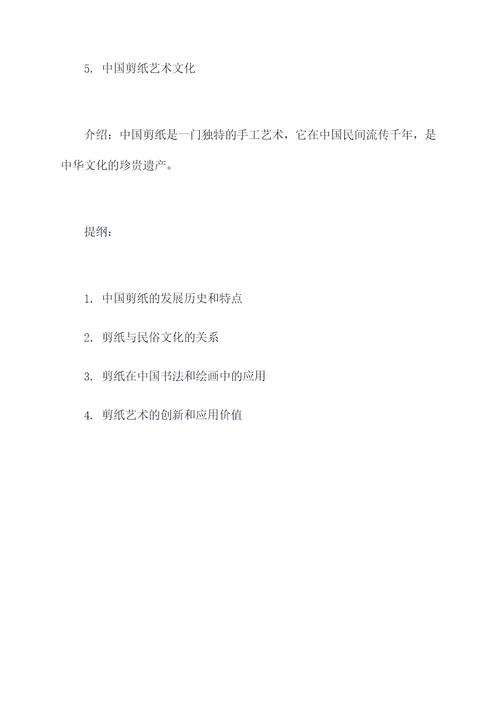 5. 中国剪纸艺术文化

介绍：中国剪纸是一门独特的手工艺术，它在中国民间流传千年，是中华文化的珍贵遗产。

提纲：

1. 中国剪纸的发展历史和特点

2. 剪纸与民俗文化的关系

3. 剪纸在中国书法和绘画中的应用

4. 剪纸艺术的创新和应用价值